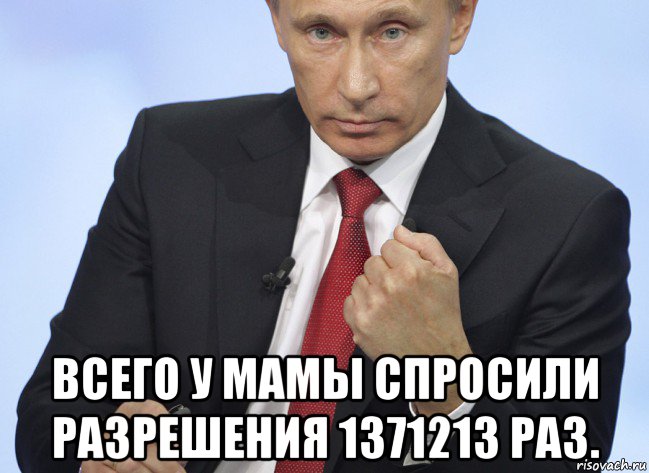 ВСЕГО У МАМЫ СПРОСИЛИ РАЗРЕШЕНИЯ 1371213 РАЗ.

risovach.ru